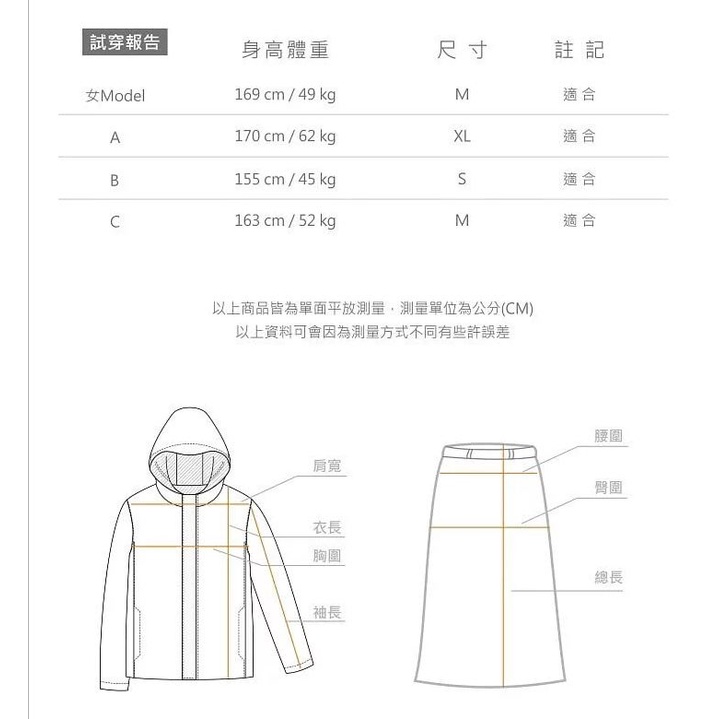 | 試穿報告 | 身高體重 | 尺寸 | 註記 |
|---|---|---|---|
| 女Model | 169 cm / 49 kg | M | 適合 |
| A | 170 cm / 62 kg | XL | 適合 |
| B | 155 cm / 45 kg | S | 適合 |
| C | 163 cm / 52 kg | M | 適合 |

以上商品皆為單面平放測量，測量單位為公分(CM)
以上資料可會因為測量方式不同有些許誤差

肩寬
衣長
胸圍
袖長

腰圍
臀圍
總長